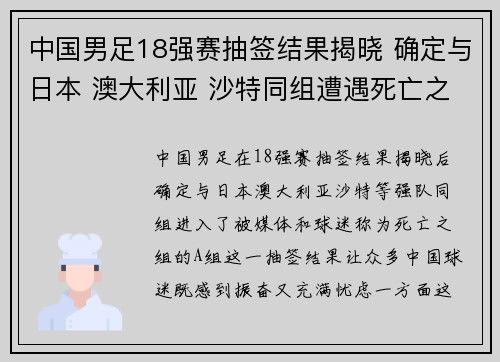 中国男足18强赛抽签结果揭晓 确定与日本 澳大利亚 沙特同组遭遇死亡之

中国男足在18强赛抽签结果揭晓后确定与日本澳大利亚沙特等强队同组进入了被媒体和球迷称为死亡之组的A组这一抽签结果让众多中国球迷既感到振奋又充满忧虑一方面这